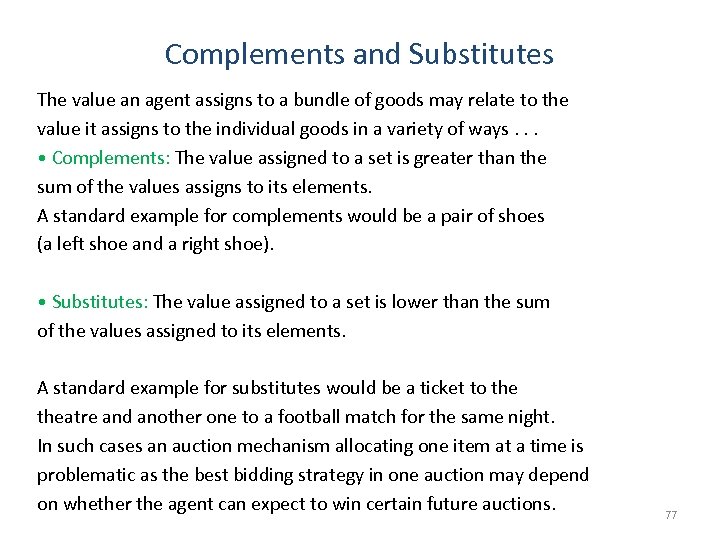 Complements and Substitutes

The value an agent assigns to a bundle of goods may relate to the value it assigns to the individual goods in a variety of ways . . .
• Complements: The value assigned to a set is greater than the sum of the values assigns to its elements.
A standard example for complements would be a pair of shoes (a left shoe and a right shoe).

• Substitutes: The value assigned to a set is lower than the sum of the values assigned to its elements.

A standard example for substitutes would be a ticket to the theatre and another one to a football match for the same night.
In such cases an auction mechanism allocating one item at a time is problematic as the best bidding strategy in one auction may depend on whether the agent can expect to win certain future auctions.

77